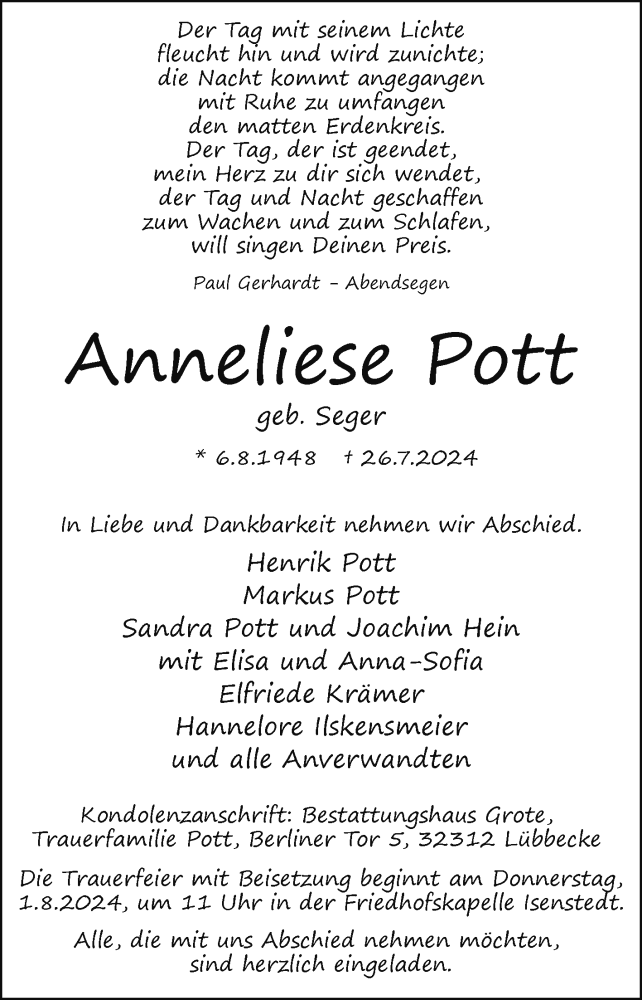 Der Tag mit seinem Lichte
fleucht hin und wird zunichte;
die Nacht kommt angegangen
mit Ruhe zu umfangen
den matten Erdenkreis.
Der Tag, der ist geendet,
mein Herz zu dir sich wendet,
der Tag und Nacht geschaffen
zum Wachen und zum Schlafen,
will singen Deinen Preis.

Paul Gerhardt – Abendsegen

Anneliese Pott

geb. Seger

* 6.8.1948 † 26.7.2024

In Liebe und Dankbarkeit nehmen wir Abschied.

Henrik Pott
Markus Pott
Sandra Pott und Joachim Hein
mit Elisa und Anna-Sofia
Elfriede Krämer
Hannelore Ilskensmeier
und alle Anverwandten

Kondolenzanschrift: Bestattungshaus Grote,
Trauerfamilie Pott, Berliner Tor 5, 32312 Lübbecke

Die Trauerfeier mit Beisetzung beginnt am Donnerstag, 1.8.2024, um 11 Uhr in der Friedhofskapelle Isenstedt.

Alle, die mit uns Abschied nehmen möchten, sind herzlich eingeladen.